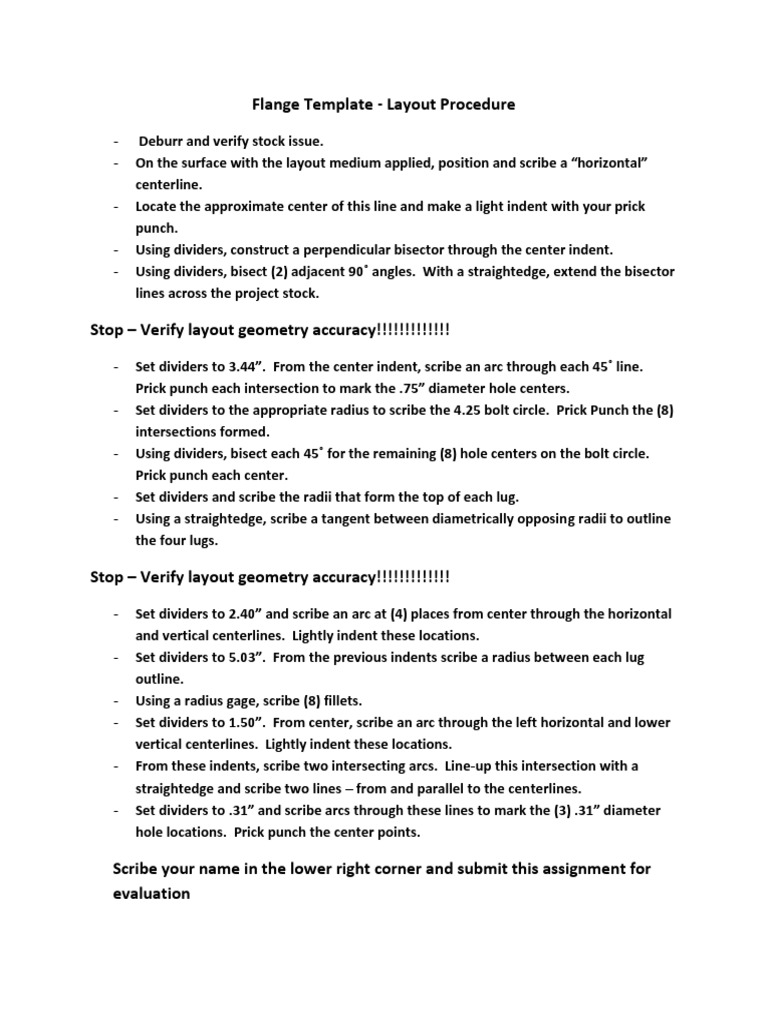 Flange Template - Layout Procedure

- Deburr and verify stock issue.
- On the surface with the layout medium applied, position and scribe a “horizontal” centerline.
- Locate the approximate center of this line and make a light indent with your prick punch.
- Using dividers, construct a perpendicular bisector through the center indent.
- Using dividers, bisect (2) adjacent 90˚ angles. With a straightedge, extend the bisector lines across the project stock.

Stop – Verify layout geometry accuracy!!!!!!!!!!!!!

- Set dividers to 3.44”. From the center indent, scribe an arc through each 45˚ line. Prick punch each intersection to mark the .75” diameter hole centers.
- Set dividers to the appropriate radius to scribe the 4.25 bolt circle. Prick Punch the (8) intersections formed.
- Using dividers, bisect each 45˚ for the remaining (8) hole centers on the bolt circle. Prick punch each center.
- Set dividers and scribe the radii that form the top of each lug.
- Using a straightedge, scribe a tangent between diametrically opposing radii to outline the four lugs.

Stop – Verify layout geometry accuracy!!!!!!!!!!!!!

- Set dividers to 2.40” and scribe an arc at (4) places from center through the horizontal and vertical centerlines. Lightly indent these locations.
- Set dividers to 5.03”. From the previous indents scribe a radius between each lug outline.
- Using a radius gage, scribe (8) fillets.
- Set dividers to 1.50”. From center, scribe an arc through the left horizontal and lower vertical centerlines. Lightly indent these locations.
- From these indents, scribe two intersecting arcs. Line-up this intersection with a straightedge and scribe two lines – from and parallel to the centerlines.
- Set dividers to .31” and scribe arcs through these lines to mark the (3) .31” diameter hole locations. Prick punch the center points.

Scribe your name in the lower right corner and submit this assignment for evaluation